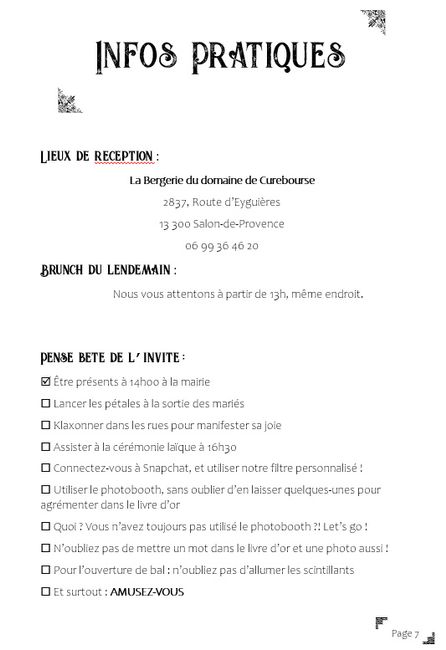 INFOS PRATIQUES

LIEUX DE RECEPTION :

La Bergerie du domaine de Curebourse

2837, Route d'Eyguières

13 300 Salon-de-Provence

06 99 36 46 20

BRUNCH DU LENDEMAIN :

Nous vous attentons à partir de 13h, même endroit.

PENSE BETE DE L' INVITE :

☑ Être présents à 14h00 à la mairie

☐ Lancer les pétales à la sortie des mariés

☐ Klaxonner dans les rues pour manifester sa joie

☐ Assister à la cérémonie laïque à 16h30

☐ Connectez-vous à Snapchat, et utiliser notre filtre personnalisé !

☐ Utiliser le photobooth, sans oublier d'en laisser quelques-unes pour agrémenter dans le livre d'or

☐ Quoi ? Vous n'avez toujours pas utilisé le photobooth ?! Let's go !

☐ N'oubliez pas de mettre un mot dans le livre d'or et une photo aussi !

☐ Pour l'ouverture de bal : n'oubliez pas d'allumer les scintillants

☐ Et surtout : AMUSEZ-VOUS

Page 7